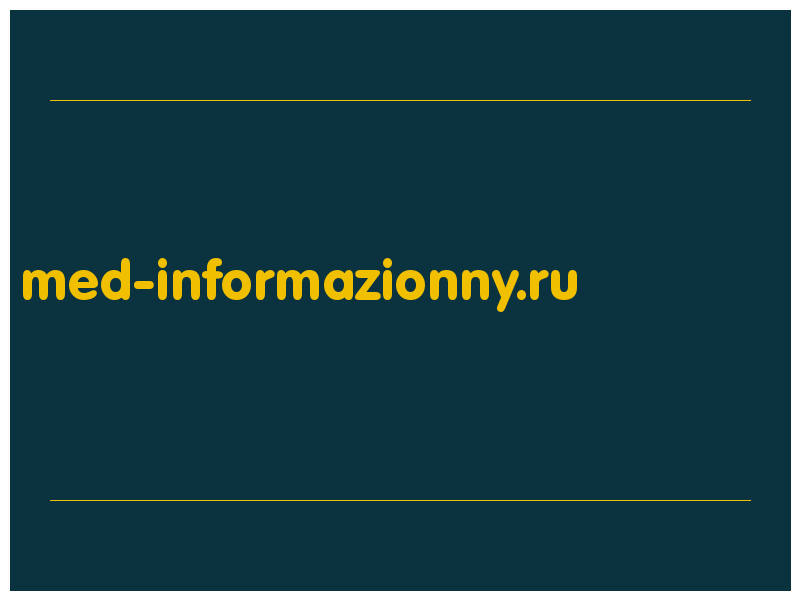 med-informazionny.ru